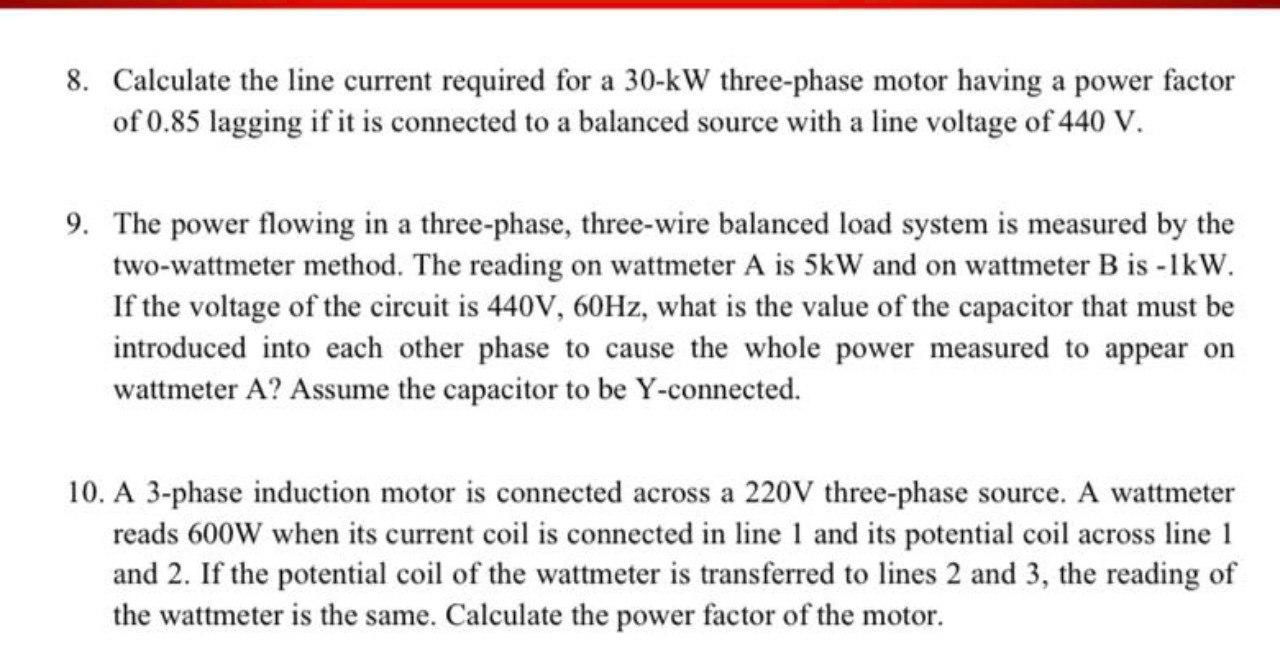 8. Calculate the line current required for a 30-kW three-phase motor having a power factor of 0.85 lagging if it is connected to a balanced source with a line voltage of 440 V.

9. The power flowing in a three-phase, three-wire balanced load system is measured by the two-wattmeter method. The reading on wattmeter A is 5kW and on wattmeter B is -1kW. If the voltage of the circuit is 440V, 60Hz, what is the value of the capacitor that must be introduced into each other phase to cause the whole power measured to appear on wattmeter A? Assume the capacitor to be Y-connected.

10. A 3-phase induction motor is connected across a 220V three-phase source. A wattmeter reads 600W when its current coil is connected in line 1 and its potential coil across line 1 and 2. If the potential coil of the wattmeter is transferred to lines 2 and 3, the reading of the wattmeter is the same. Calculate the power factor of the motor.